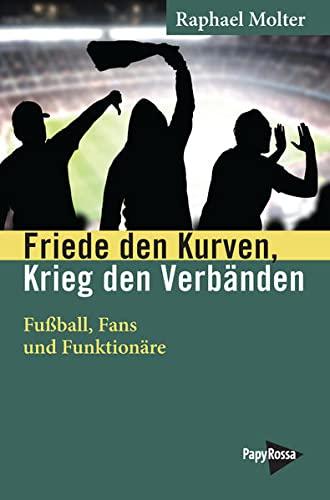 Raphael Molter

Friede den Kurven,
Krieg den Verbänden

Fußball, Fans
und Funktionäre

PapyRossa